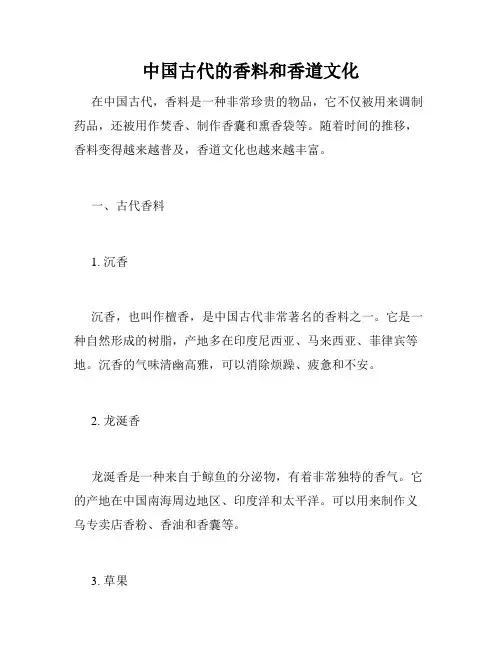 中国古代的香料和香道文化

在中国古代，香料是一种非常珍贵的物品，它不仅被用来调制药品，还被用作焚香、制作香囊和熏香袋等。随着时间的推移，香料变得越来越普及，香道文化也越来越丰富。

一、古代香料

1. 沉香

沉香，也叫作檀香，是中国古代非常著名的香料之一。它是一种自然形成的树脂，产地多在印度尼西亚、马来西亚、菲律宾等地。沉香的气味清幽高雅，可以消除烦躁、疲惫和不安。

2. 龙涎香

龙涎香是一种来自于鲸鱼的分泌物，有着非常独特的香气。它的产地在中国南海周边地区、印度洋和太平洋。可以用来制作义乌专卖店香粉、香油和香囊等。

3. 草果